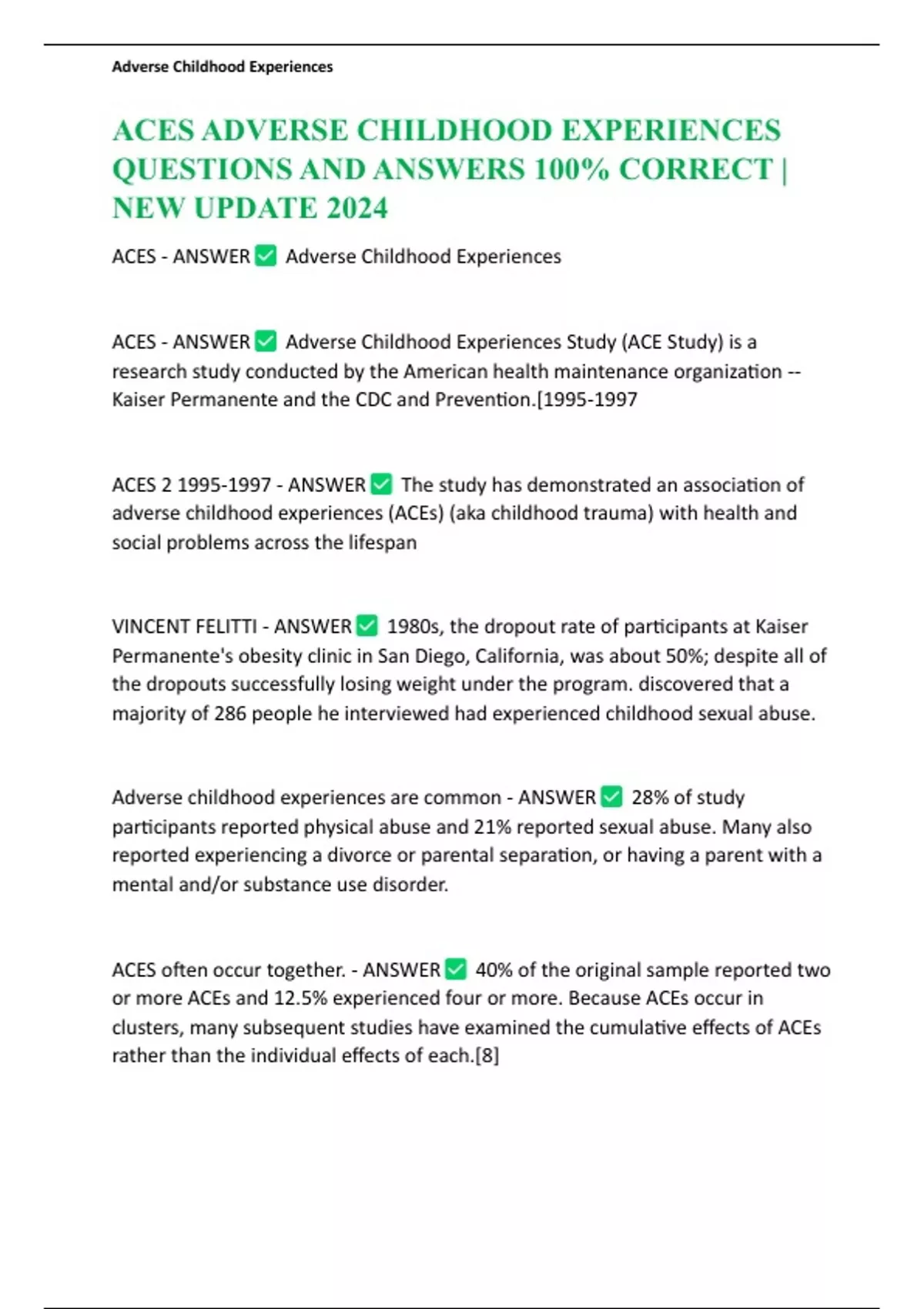 Adverse Childhood Experiences

ACES ADVERSE CHILDHOOD EXPERIENCES QUESTIONS AND ANSWERS 100% CORRECT | NEW UPDATE 2024

ACES - ANSWER ✅ Adverse Childhood Experiences

ACES - ANSWER ✅ Adverse Childhood Experiences Study (ACE Study) is a research study conducted by the American health maintenance organization -- Kaiser Permanente and the CDC and Prevention.[1995-1997

ACES 2 1995-1997 - ANSWER ✅ The study has demonstrated an association of adverse childhood experiences (ACEs) (aka childhood trauma) with health and social problems across the lifespan

VINCENT FELITTI - ANSWER ✅ 1980s, the dropout rate of participants at Kaiser Permanente's obesity clinic in San Diego, California, was about 50%; despite all of the dropouts successfully losing weight under the program. discovered that a majority of 286 people he interviewed had experienced childhood sexual abuse.

Adverse childhood experiences are common - ANSWER ✅ 28% of study participants reported physical abuse and 21% reported sexual abuse. Many also reported experiencing a divorce or parental separation, or having a parent with a mental and/or substance use disorder.

ACES often occur together. - ANSWER ✅ 40% of the original sample reported two or more ACEs and 12.5% experienced four or more. Because ACEs occur in clusters, many subsequent studies have examined the cumulative effects of ACEs rather than the individual effects of each.[8]